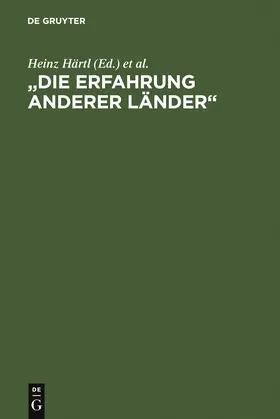 DE GRUYTER

Heinz Härtl (Ed.) et al.

„DIE ERFAHRUNG ANDERER LÄNDER“

DE
G